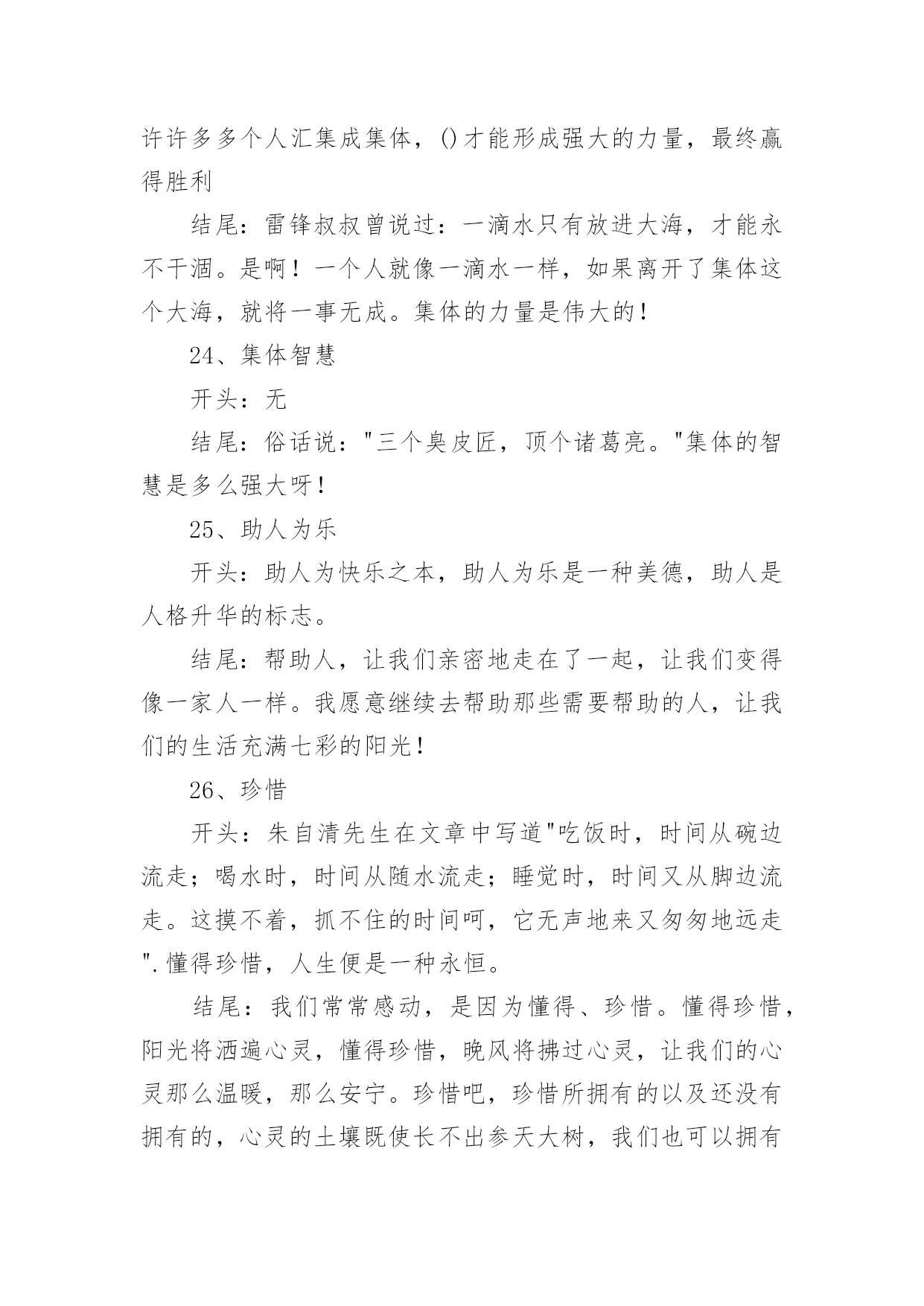 许许多多个人汇集成集体，()才能形成强大的力量，最终赢得胜利

结尾：雷锋叔叔曾说过：一滴水只有放进大海，才能永不干涸。是啊！一个人就像一滴水一样，如果离开了集体这个大海，就将一事无成。集体的力量是伟大的！

24、集体智慧

开头：无

结尾：俗话说："三个臭皮匠，顶个诸葛亮。"集体的智慧是多么强大呀！

25、助人为乐

开头：助人为快乐之本，助人为乐是一种美德，助人是人格升华的标志。

结尾：帮助人，让我们亲密地走在了一起，让我们变得像一家人一样。我愿意继续去帮助那些需要帮助的人，让我们的生活充满七彩的阳光！

26、珍惜

开头：朱自清先生在文章中写道"吃饭时，时间从碗边流走；喝水时，时间从随水流走；睡觉时，时间又从脚边流走。这摸不着，抓不住的时间呵，它无声地来又匆匆地远走".懂得珍惜，人生便是一种永恒。

结尾：我们常常感动，是因为懂得、珍惜。懂得珍惜，阳光将洒遍心灵，懂得珍惜，晚风将拂过心灵，让我们的心灵那么温暖，那么安宁。珍惜吧，珍惜所拥有的以及还没有拥有的，心灵的土壤既使长不出参天大树，我们也可以拥有